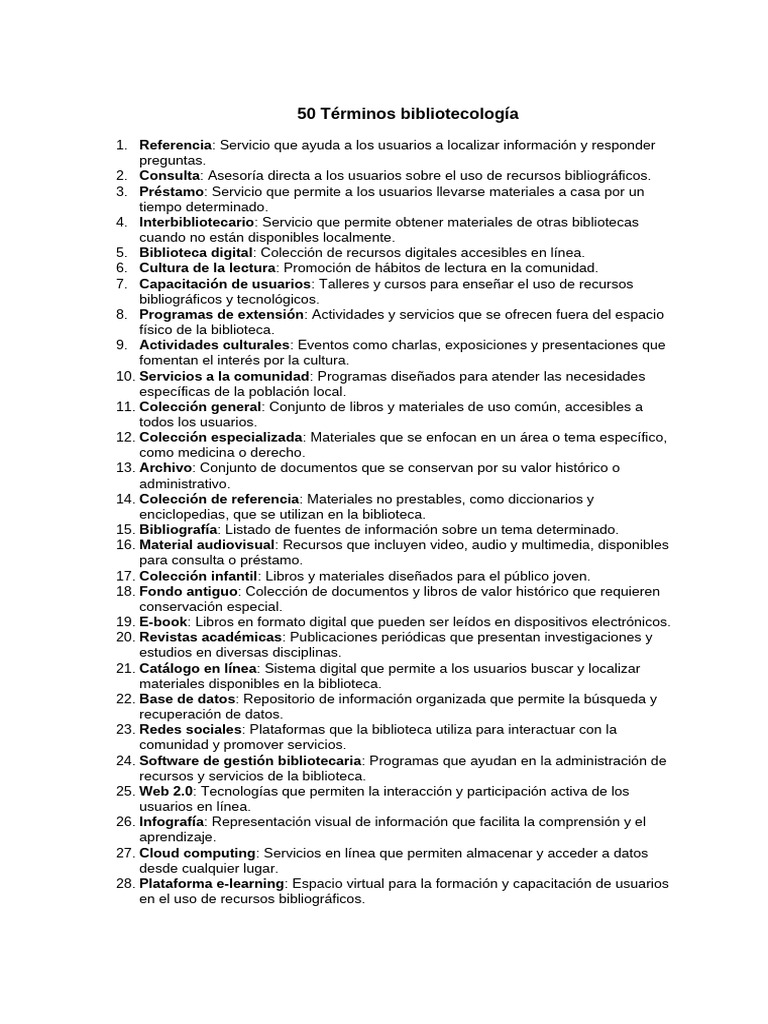 50 Términos bibliotecología

1. Referencia: Servicio que ayuda a los usuarios a localizar información y responder preguntas.
2. Consulta: Asesoría directa a los usuarios sobre el uso de recursos bibliográficos.
3. Préstamo: Servicio que permite a los usuarios llevarse materiales a casa por un tiempo determinado.
4. Interbibliotecario: Servicio que permite obtener materiales de otras bibliotecas cuando no están disponibles localmente.
5. Biblioteca digital: Colección de recursos digitales accesibles en línea.
6. Cultura de la lectura: Promoción de hábitos de lectura en la comunidad.
7. Capacitación de usuarios: Talleres y cursos para enseñar el uso de recursos bibliográficos y tecnológicos.
8. Programas de extensión: Actividades y servicios que se ofrecen fuera del espacio físico de la biblioteca.
9. Actividades culturales: Eventos como charlas, exposiciones y presentaciones que fomentan el interés por la cultura.
10. Servicios a la comunidad: Programas diseñados para atender las necesidades específicas de la población local.
11. Colección general: Conjunto de libros y materiales de uso común, accesibles a todos los usuarios.
12. Colección especializada: Materiales que se enfocan en un área o tema específico, como medicina o derecho.
13. Archivo: Conjunto de documentos que se conservan por su valor histórico o administrativo.
14. Colección de referencia: Materiales no prestables, como diccionarios y enciclopedias, que se utilizan en la biblioteca.
15. Bibliografía: Listado de fuentes de información sobre un tema determinado.
16. Material audiovisual: Recursos que incluyen video, audio y multimedia, disponibles para consulta o préstamo.
17. Colección infantil: Libros y materiales diseñados para el público joven.
18. Fondo antiguo: Colección de documentos y libros de valor histórico que requieren conservación especial.
19. E-book: Libros en formato digital que pueden ser leídos en dispositivos electrónicos.
20. Revistas académicas: Publicaciones periódicas que presentan investigaciones y estudios en diversas disciplinas.
21. Catálogo en línea: Sistema digital que permite a los usuarios buscar y localizar materiales disponibles en la biblioteca.
22. Base de datos: Repositorio de información organizada que permite la búsqueda y recuperación de datos.
23. Redes sociales: Plataformas que la biblioteca utiliza para interactuar con la comunidad y promover servicios.
24. Software de gestión bibliotecaria: Programas que ayudan en la administración de recursos y servicios de la biblioteca.
25. Web 2.0: Tecnologías que permiten la interacción y participación activa de los usuarios en línea.
26. Infografía: Representación visual de información que facilita la comprensión y el aprendizaje.
27. Cloud computing: Servicios en línea que permiten almacenar y acceder a datos desde cualquier lugar.
28. Plataforma e-learning: Espacio virtual para la formación y capacitación de usuarios en el uso de recursos bibliográficos.